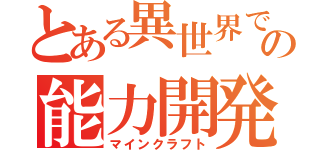 とある異世界での

能力開発

マインクラフト